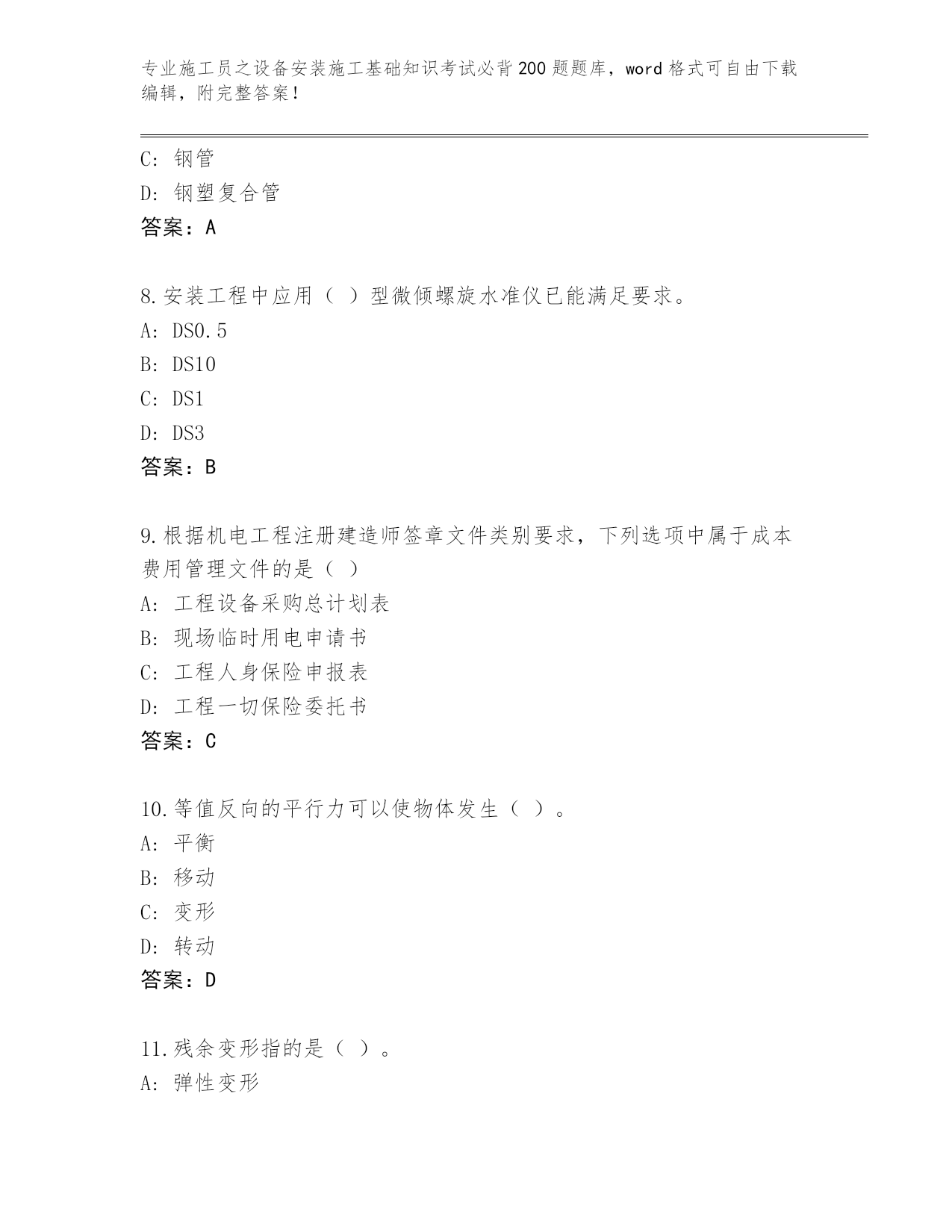 专业施工员之设备安装施工基础知识考试必背200题题库，word格式可自由下载编辑，附完整答案！

C：钢管
D：钢塑复合管
答案：A

8.安装工程中应用（ ）型微倾螺旋水准仪已能满足要求。
A：DS0.5
B：DS10
C：DS1
D：DS3
答案：B

9.根据机电工程注册建造师签章文件类别要求，下列选项中属于成本费用管理文件的是（ ）
A：工程设备采购总计划表
B：现场临时用电申请书
C：工程人身保险申报表
D：工程一切保险委托书
答案：C

10.等值反向的平行力可以使物体发生（ ）。
A：平衡
B：移动
C：变形
D：转动
答案：D

11.残余变形指的是（ ）。
A：弹性变形